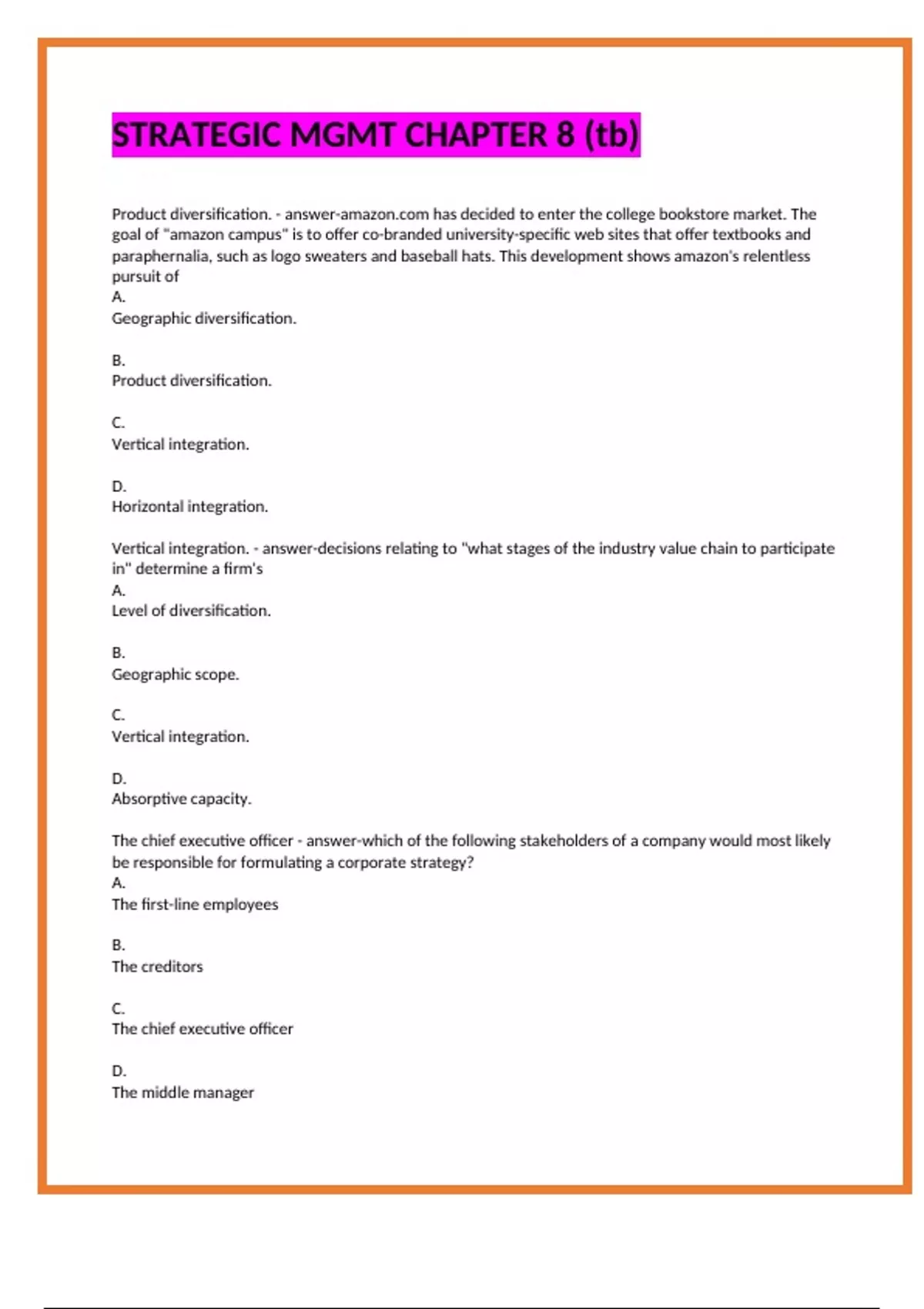 STRATEGIC MGMT CHAPTER 8 (tb)

Product diversification. - answer-amazon.com has decided to enter the college bookstore market. The goal of "amazon campus" is to offer co-branded university-specific web sites that offer textbooks and paraphernalia, such as logo sweaters and baseball hats. This development shows amazon's relentless pursuit of
A.
Geographic diversification.

B.
Product diversification.

C.
Vertical integration.

D.
Horizontal integration.

Vertical integration. - answer-decisions relating to "what stages of the industry value chain to participate in" determine a firm's
A.
Level of diversification.

B.
Geographic scope.

C.
Vertical integration.

D.
Absorptive capacity.

The chief executive officer - answer-which of the following stakeholders of a company would most likely be responsible for formulating a corporate strategy?
A.
The first-line employees

B.
The creditors

C.
The chief executive officer

D.
The middle manager